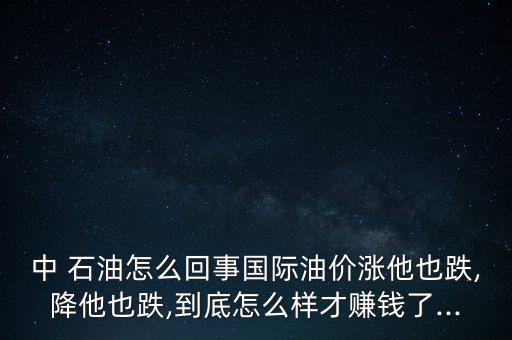 中 石油怎么回事国际油价涨他也跌,降他也跌,到底怎么样才赚钱了...